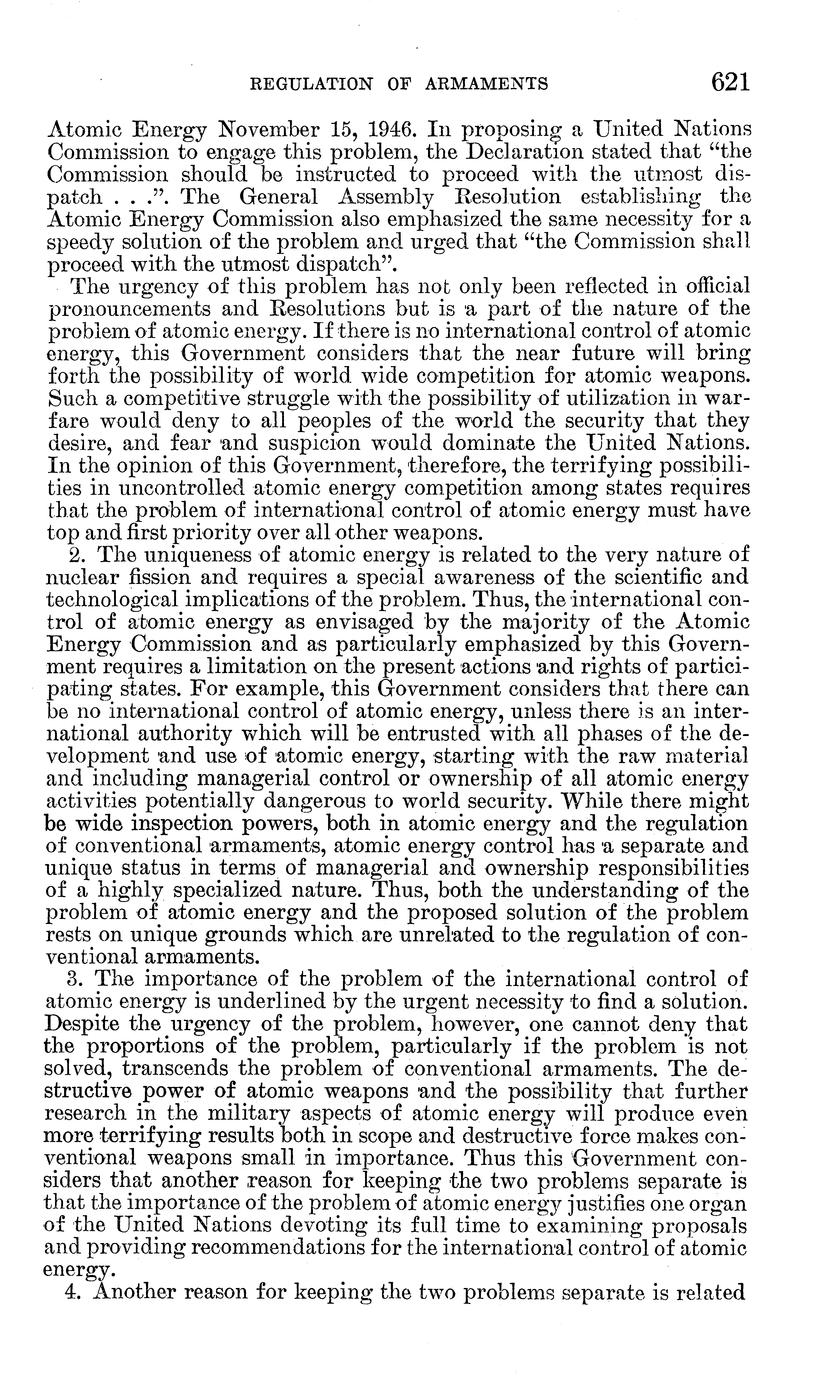 REGULATION OF ARMAMENTS 621

Atomic Energy November 15, 1946. In proposing a United Nations Commission to engage this problem, the Declaration stated that "the Commission should be instructed to proceed with the utmost dispatch . . .". The General Assembly Resolution establishing the Atomic Energy Commission also emphasized the same necessity for a speedy solution of the problem and urged that "the Commission shall proceed with the utmost dispatch".

The urgency of this problem has not only been reflected in official pronouncements and Resolutions but is a part of the nature of the problem of atomic energy. If there is no international control of atomic energy, this Government considers that the near future will bring forth the possibility of world wide competition for atomic weapons. Such a competitive struggle with the possibility of utilization in warfare would deny to all peoples of the world the security that they desire, and fear and suspicion would dominate the United Nations. In the opinion of this Government, therefore, the terrifying possibilities in uncontrolled atomic energy competition among states requires that the problem of international control of atomic energy must have top and first priority over all other weapons.

2. The uniqueness of atomic energy is related to the very nature of nuclear fission and requires a special awareness of the scientific and technological implications of the problem. Thus, the international control of atomic energy as envisaged by the majority of the Atomic Energy Commission and as particularly emphasized by this Government requires a limitation on the present actions and rights of participating states. For example, this Government considers that there can be no international control of atomic energy, unless there is an international authority which will be entrusted with all phases of the development and use of atomic energy, starting with the raw material and including managerial control or ownership of all atomic energy activities potentially dangerous to world security. While there might be wide inspection powers, both in atomic energy and the regulation of conventional armaments, atomic energy control has a separate and unique status in terms of managerial and ownership responsibilities of a highly specialized nature. Thus, both the understanding of the problem of atomic energy and the proposed solution of the problem rests on unique grounds which are unrelated to the regulation of conventional armaments.

3. The importance of the problem of the international control of atomic energy is underlined by the urgent necessity to find a solution. Despite the urgency of the problem, however, one cannot deny that the proportions of the problem, particularly if the problem is not solved, transcends the problem of conventional armaments. The destructive power of atomic weapons and the possibility that further research in the military aspects of atomic energy will produce even more terrifying results both in scope and destructive force makes conventional weapons small in importance. Thus this Government considers that another reason for keeping the two problems separate is that the importance of the problem of atomic energy justifies one organ of the United Nations devoting its full time to examining proposals and providing recommendations for the international control of atomic energy.

4. Another reason for keeping the two problems separate is related